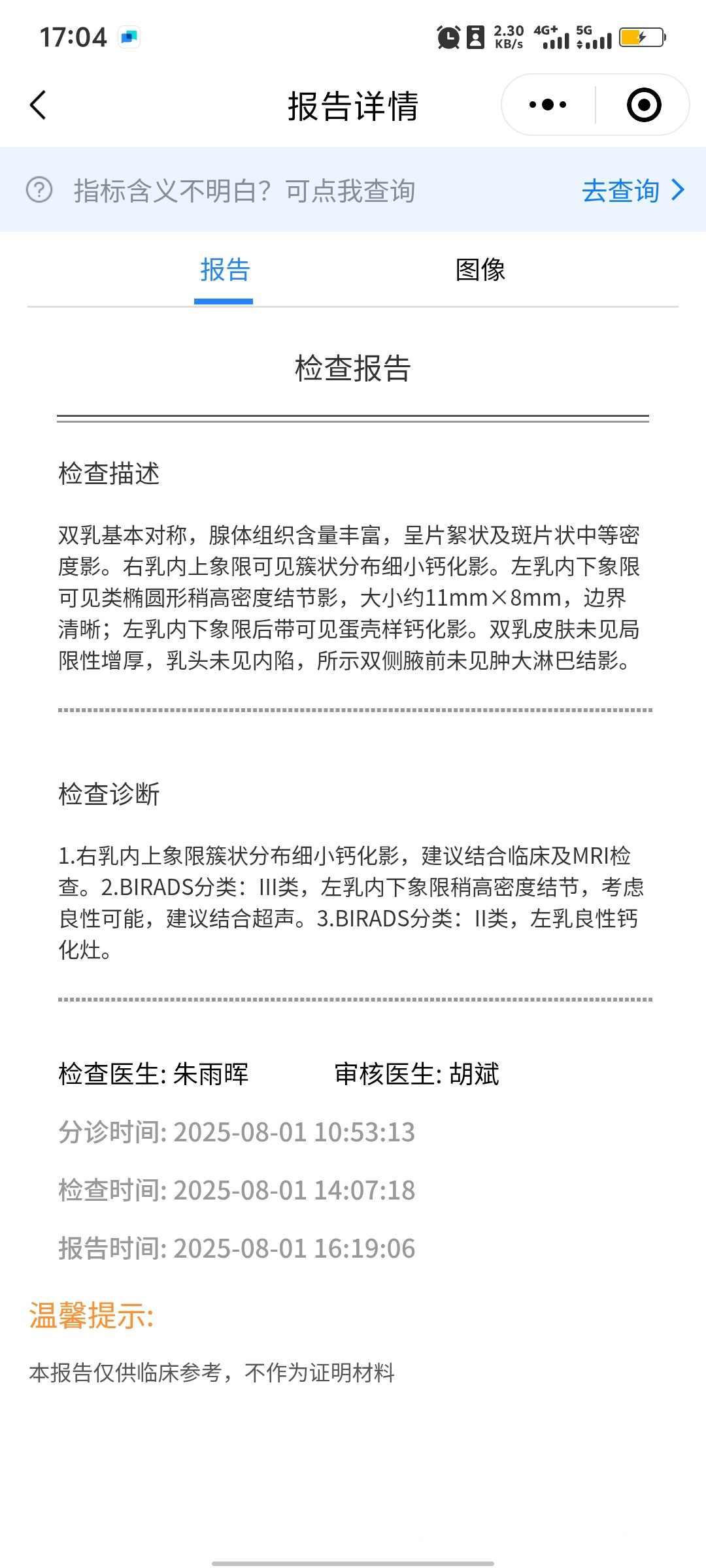 17:04 2.30 KB/s 4G+ 5G

报告详情

指标含义不明白？可点我查询 去查询

报告 图像

检查报告

检查描述

双乳基本对称，腺体组织含量丰富，呈片絮状及斑片状中等密度影。右乳内上象限可见簇状分布细小钙化影。左乳内下象限可见类椭圆形稍高密度结节影，大小约11mm×8mm，边界清晰；左乳内下象限后带可见蛋壳样钙化影。双乳皮肤未见局限性增厚，乳头未见内陷，所示双侧腋前未见肿大淋巴结影。

检查诊断

1.右乳内上象限簇状分布细小钙化影，建议结合临床及MRI检查。2.BIRADS分类：III类，左乳内下象限稍高密度结节，考虑良性可能，建议结合超声。3.BIRADS分类：II类，左乳良性钙化灶。

检查医生: 朱雨晖 审核医生: 胡斌

分诊时间: 2025-08-01 10:53:13

检查时间: 2025-08-01 14:07:18

报告时间: 2025-08-01 16:19:06

温馨提示:

本报告仅供临床参考，不作为证明材料